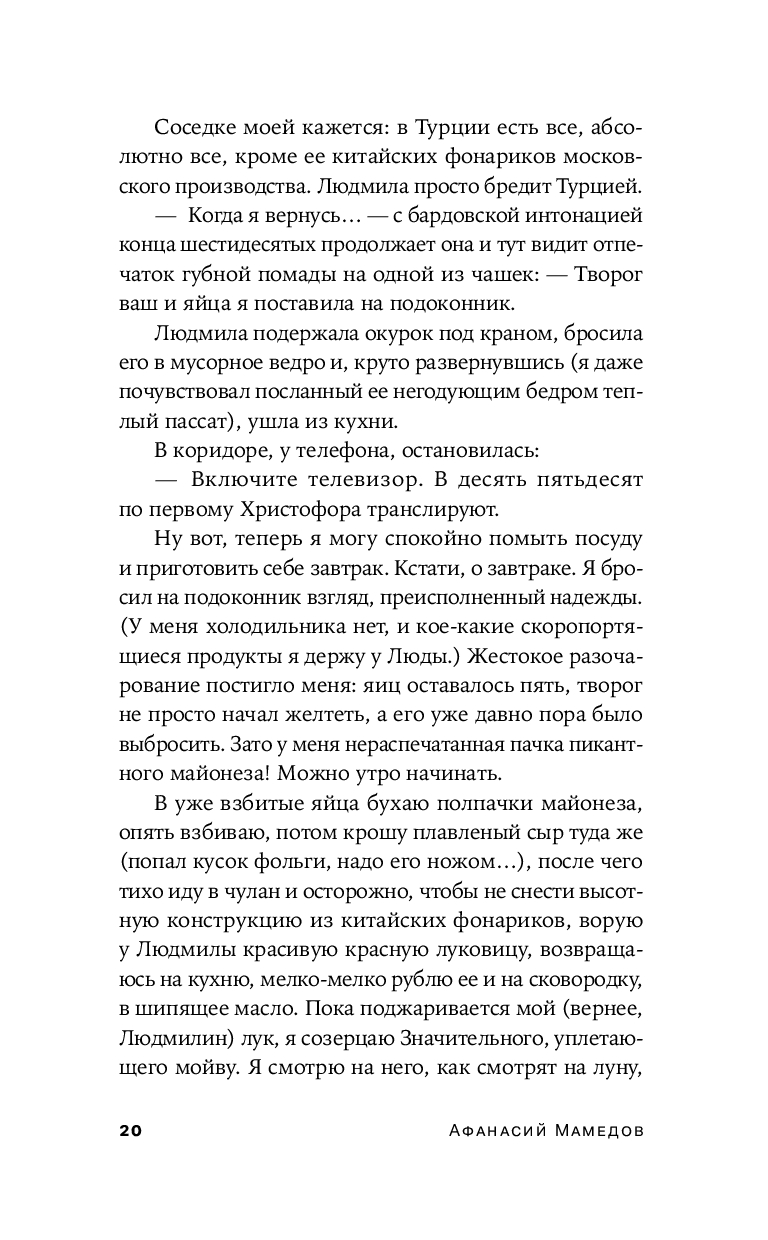 Соседке моей кажется: в Турции есть все, абсолютно все, кроме ее китайских фонариков московского производства. Людмила просто бредит Турцией.

— Когда я вернусь… — с бардовской интонацией конца шестидесятых продолжает она и тут видит отпечаток губной помады на одной из чашек: — Творог ваш и яйца я поставила на подоконник.

Людмила подержала окурок под краном, бросила его в мусорное ведро и, круто развернувшись (я даже почувствовал посланный ее негодующим бедром теплый пассат), ушла из кухни.

В коридоре, у телефона, остановилась:

— Включите телевизор. В десять пятьдесят по первому Христофора транслируют.

Ну вот, теперь я могу спокойно помыть посуду и приготовить себе завтрак. Кстати, о завтраке. Я бросил на подоконник взгляд, преисполненный надежды. (У меня холодильника нет, и кое-какие скоропортящиеся продукты я держу у Люды.) Жестокое разочарование постигло меня: яиц оставалось пять, творог не просто начал желтеть, а его уже давно пора было выбросить. Зато у меня нераспечатанная пачка пикантного майонеза! Можно утро начинать.

В уже взбитые яйца бухаю полпачки майонеза, опять взбиваю, потом крошу плавленый сыр туда же (попал кусок фольги, надо его ножом…), после чего тихо иду в чулан и осторожно, чтобы не снести высотную конструкцию из китайских фонариков, ворую у Людмилы красивую красную луковицу, возвращаюсь на кухню, мелко-мелко рублю ее и на сковородку, в шипящее масло. Пока поджаривается мой (вернее, Людмилин) лук, я созерцаю Значительного, уплетающего мойву. Я смотрю на него, как смотрят на луну,

20 Афанасий Мамедов